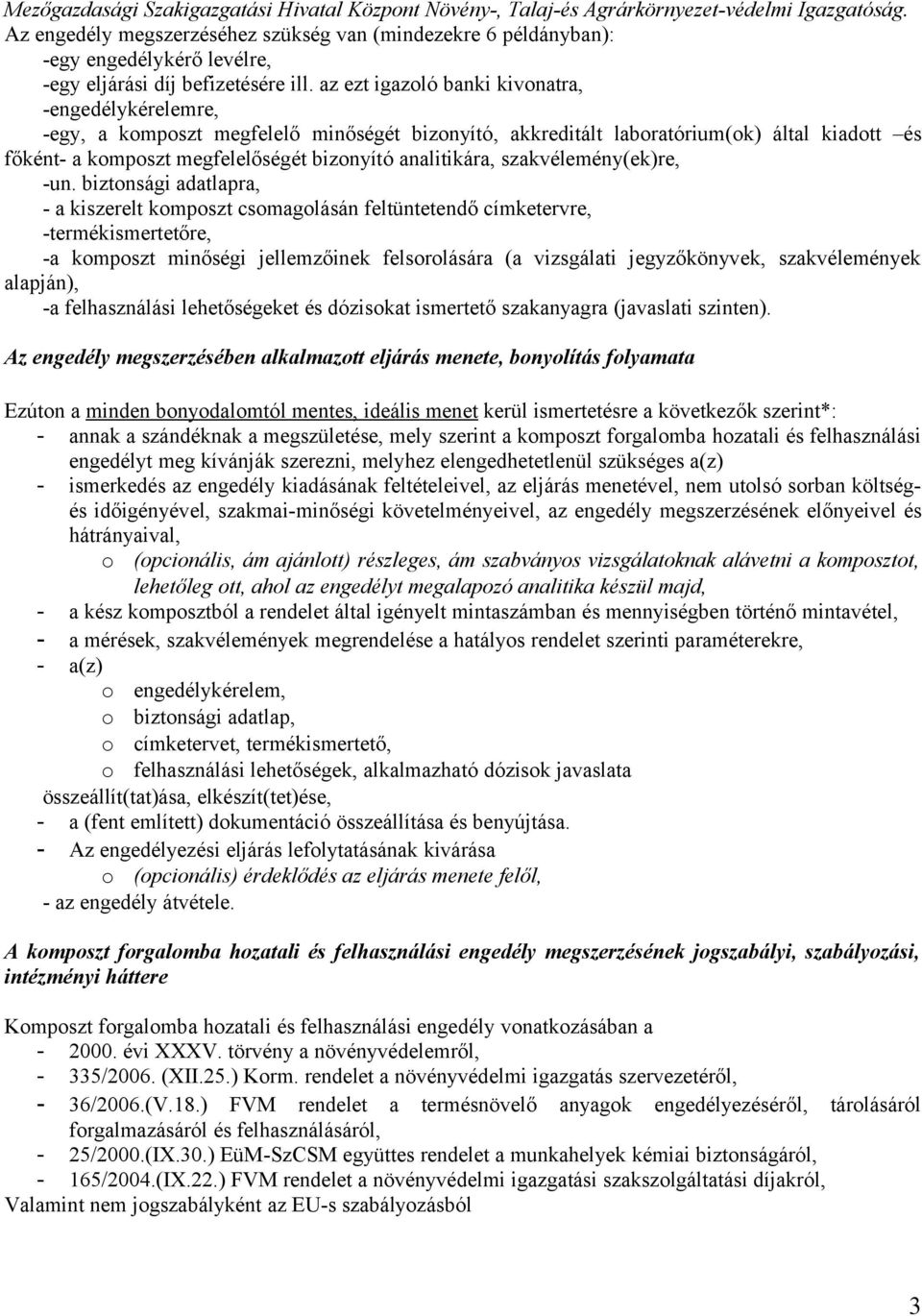 Mezőgazdasági Szakigazgatási Hivatal Központ Növény-, Talaj-és Agrárkörnyezet-védelmi Igazgatóság.
Az engedély megszerzéséhez szükség van (mindezekre 6 példányban):
-egy engedélykérő levélre,
-egy eljárási díj befizetésére ill. az ezt igazoló banki kivonatra,
-engedélykérelemre,
-egy, a komposzt megfelelő minőségét bizonyító, akkreditált laboratórium(ok) által kiadott –és főként- a komposzt megfelelőségét bizonyító analitikára, szakvélemény(ek)re,
-un. biztonsági adatlapra,
- a kiszerelt komposzt csomagolásán feltüntetendő címketervre,
-termékismertetőre,
-a komposzt minőségi jellemzőinek felsorolására (a vizsgálati jegyzőkönyvek, szakvélemények alapján),
-a felhasználási lehetőségeket és dózisokat ismertető szakanyagra (javaslati szinten).

Az engedély megszerzésében alkalmazott eljárás menete, bonyolítás folyamata

Ezúton a minden bonyodalomtól mentes, ideális menet kerül ismertetésre a következők szerint*:
- annak a szándéknak a megszületése, mely szerint a komposzt forgalomba hozatali és felhasználási engedélyt meg kívánják szerezni, melyhez elengedhetetlenül szükséges a(z)
- ismerkedés az engedély kiadásának feltételeivel, az eljárás menetével, nem utolsó sorban költség- és időigényével, szakmai-minőségi követelményeivel, az engedély megszerzésének előnyeivel és hátrányaival,
o (opcionális, ám ajánlott) részleges, ám szabványos vizsgálatoknak alávetni a komposztot, lehetőleg ott, ahol az engedélyt megalapozó analitika készül majd,
- a kész komposztból a rendelet által igényelt mintaszámban és mennyiségben történő mintavétel,
- a mérések, szakvélemények megrendelése a hatályos rendelet szerinti paraméterekre,
- a(z)
o engedélykérelem,
o biztonsági adatlap,
o címketervet, termékismertető,
o felhasználási lehetőségek, alkalmazható dózisok javaslata
összeállít(tat)ása, elkészít(tet)ése,
- a (fent említett) dokumentáció összeállítása és benyújtása.
- Az engedélyezési eljárás lefolytatásának kivárása
o (opcionális) érdeklődés az eljárás menete felől,
- az engedély átvétele.

A komposzt forgalomba hozatali és felhasználási engedély megszerzésének jogszabályi, szabályozási, intézményi háttere

Komposzt forgalomba hozatali és felhasználási engedély vonatkozásában a
- 2000. évi XXXV. törvény a növényvédelemről,
- 335/2006. (XII.25.) Korm. rendelet a növényvédelmi igazgatás szervezetéről,
- 36/2006.(V.18.) FVM rendelet a termésnövelő anyagok engedélyezéséről, tárolásáról forgalmazásáról és felhasználásáról,
- 25/2000.(IX.30.) EüM-SzCSM együttes rendelet a munkahelyek kémiai biztonságáról,
- 165/2004.(IX.22.) FVM rendelet a növényvédelmi igazgatási szakszolgáltatási díjakról,
Valamint nem jogszabályként az EU-s szabályozásból

3